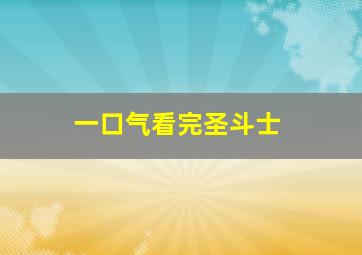 一口气看完圣斗士